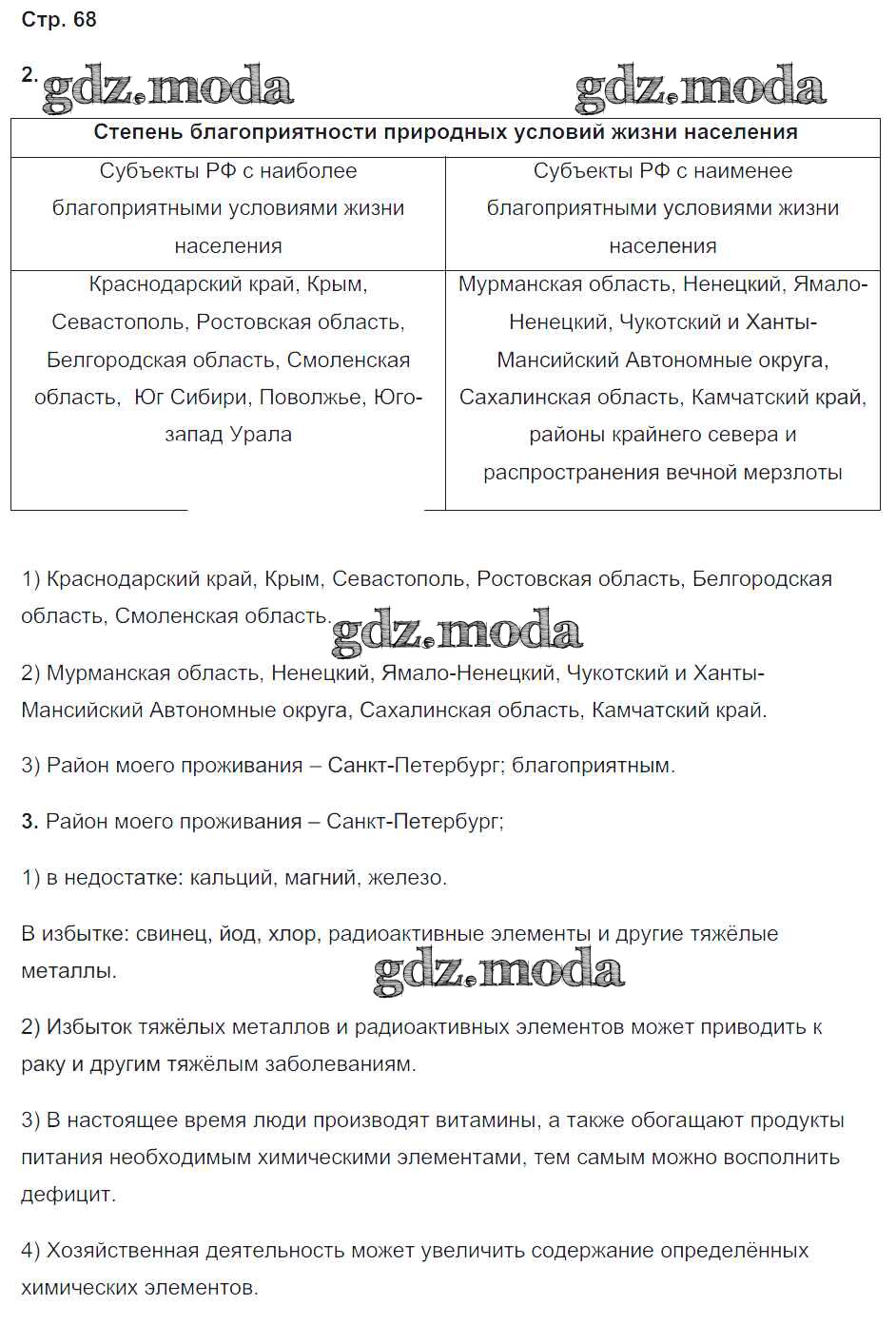 Стр. 68

2. gdz.moda gdz.moda

| Степень благоприятности природных условий жизни населения | |
|---|---|
| Субъекты РФ с наиболее благоприятными условиями жизни населения | Субъекты РФ с наименее благоприятными условиями жизни населения |
| Краснодарский край, Крым, Севастополь, Ростовская область, Белгородская область, Смоленская область, Юг Сибири, Поволжье, Юго-запад Урала | Мурманская область, Ненецкий, Ямало-Ненецкий, Чукотский и Ханты-Мансийский Автономные округа, Сахалинская область, Камчатский край, районы крайнего севера и распространения вечной мерзлоты |

1) Краснодарский край, Крым, Севастополь, Ростовская область, Белгородская область, Смоленская область.

gdz.moda

2) Мурманская область, Ненецкий, Ямало-Ненецкий, Чукотский и Ханты-Мансийский Автономные округа, Сахалинская область, Камчатский край.

3) Район моего проживания – Санкт-Петербург; благоприятным.

3. Район моего проживания – Санкт-Петербург;

1) в недостатке: кальций, магний, железо.

В избытке: свинец, йод, хлор, радиоактивные элементы и другие тяжёлые металлы.

gdz.moda

2) Избыток тяжёлых металлов и радиоактивных элементов может приводить к раку и другим тяжёлым заболеваниям.

3) В настоящее время люди производят витамины, а также обогащают продукты питания необходимым химическими элементами, тем самым можно восполнить дефицит.

4) Хозяйственная деятельность может увеличить содержание определённых химических элементов.